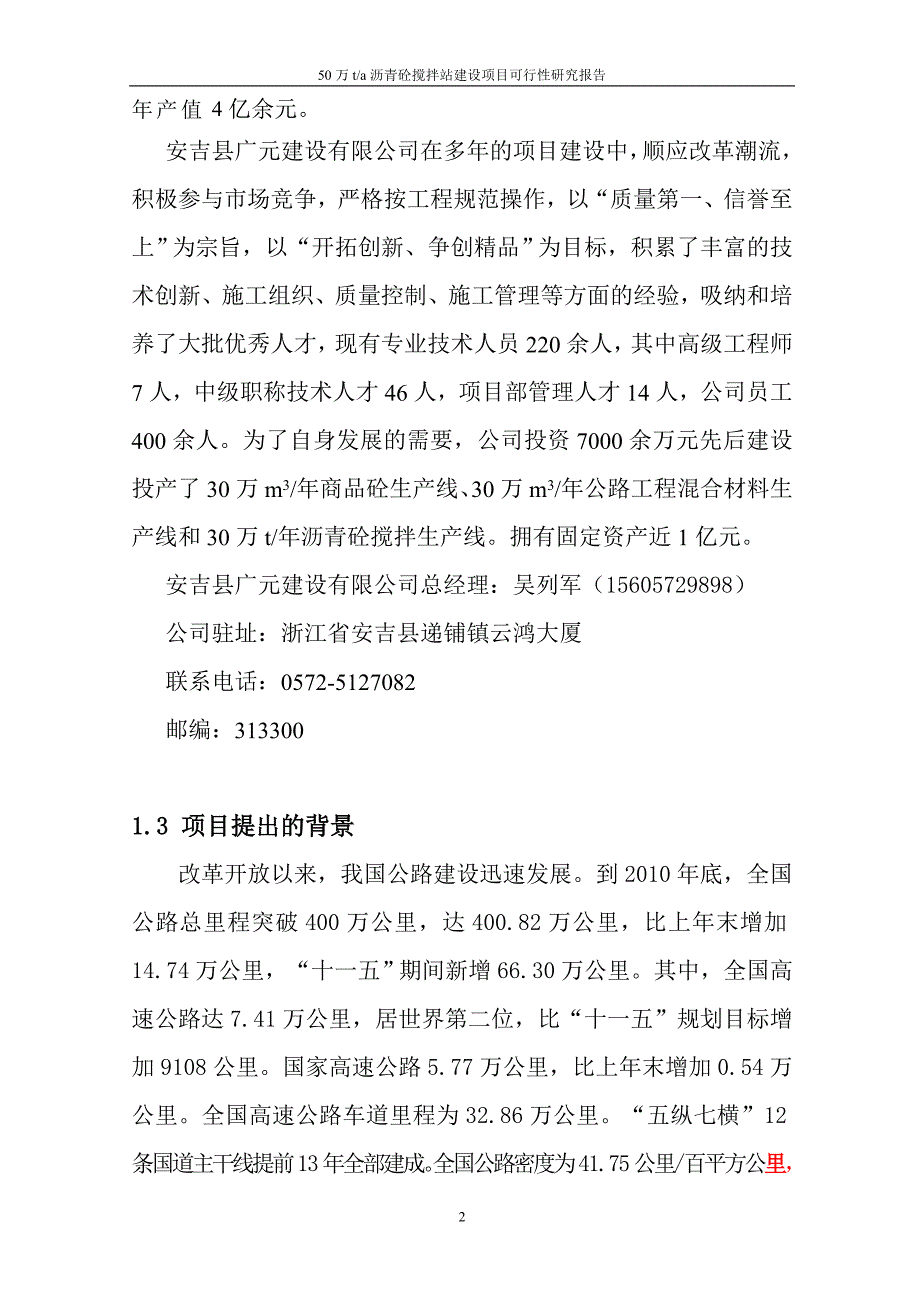 50 万 t/a 沥青砼搅拌站建设项目可行性研究报告

年产值 4 亿余元。

安吉县广元建设有限公司在多年的项目建设中，顺应改革潮流，积极参与市场竞争，严格按工程规范操作，以“质量第一、信誉至上”为宗旨，以“开拓创新、争创精品”为目标，积累了丰富的技术创新、施工组织、质量控制、施工管理等方面的经验，吸纳和培养了大批优秀人才，现有专业技术人员 220 余人，其中高级工程师 7 人，中级职称技术人才 46 人，项目部管理人才 14 人，公司员工 400 余人。为了自身发展的需要，公司投资 7000 余万元先后建设投产了 30 万 $m^3$/年商品砼生产线、30 万 $m^3$/年公路工程混合材料生产线和 30 万 t/年沥青砼搅拌生产线。拥有固定资产近 1 亿元。

安吉县广元建设有限公司总经理：吴列军（15605729898）

公司驻址：浙江省安吉县递铺镇云鸿大厦

联系电话：0572-5127082

邮编：313300

1.3 项目提出的背景

改革开放以来，我国公路建设迅速发展。到 2010 年底，全国公路总里程突破 400 万公里，达 400.82 万公里，比上年末增加 14.74 万公里，“十一五”期间新增 66.30 万公里。其中，全国高速公路达 7.41 万公里，居世界第二位，比“十一五”规划目标增加 9108 公里。国家高速公路 5.77 万公里，比上年末增加 0.54 万公里。全国高速公路车道里程为 32.86 万公里。“五纵七横”12 条国道主干线提前 13 年全部建成。全国公路密度为 41.75 公里/百平方公里，

2